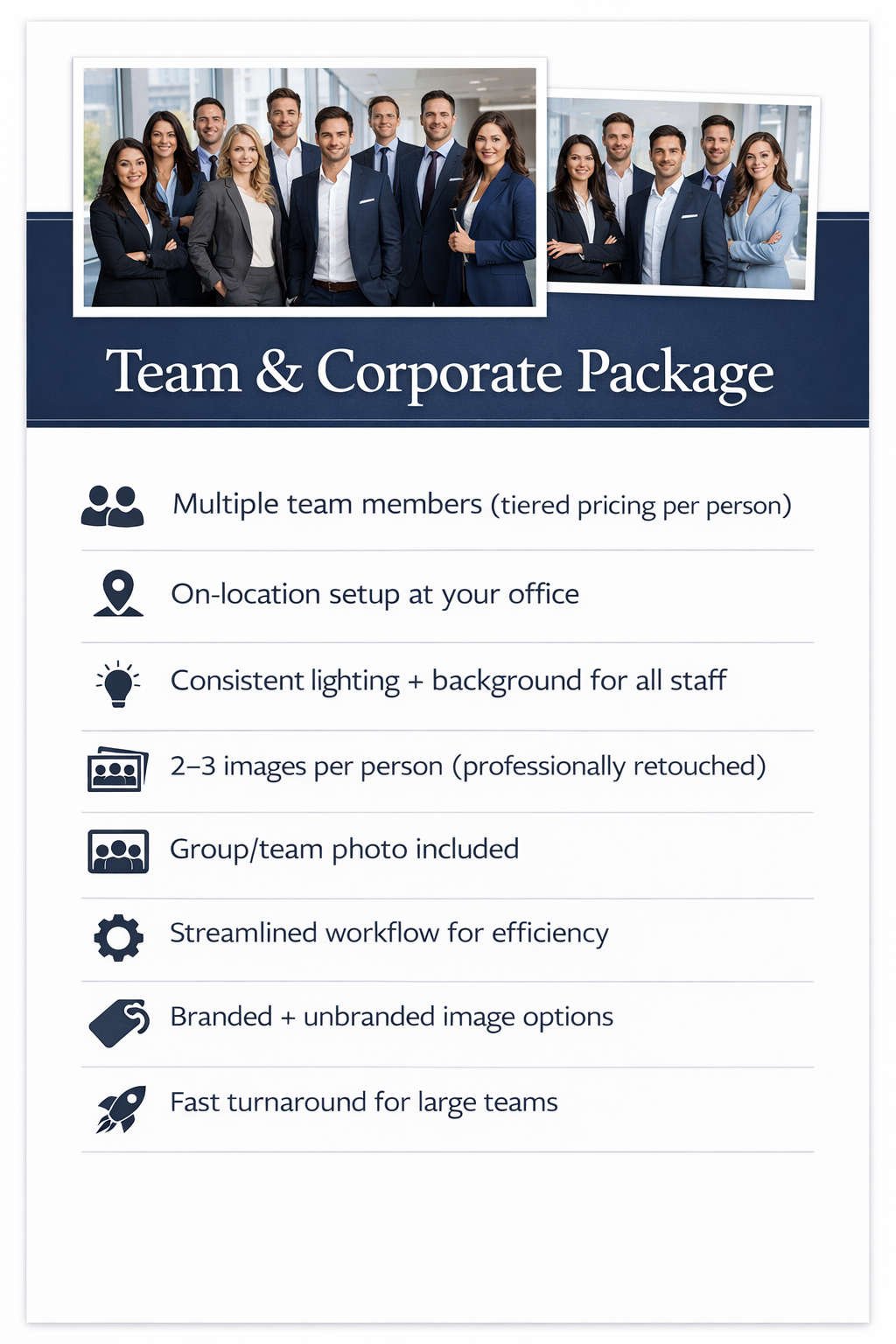 Team & Corporate Package

Multiple team members (tiered pricing per person)

On-location setup at your office

Consistent lighting + background for all staff

2–3 images per person (professionally retouched)

Group/team photo included

Streamlined workflow for efficiency

Branded + unbranded image options

Fast turnaround for large teams